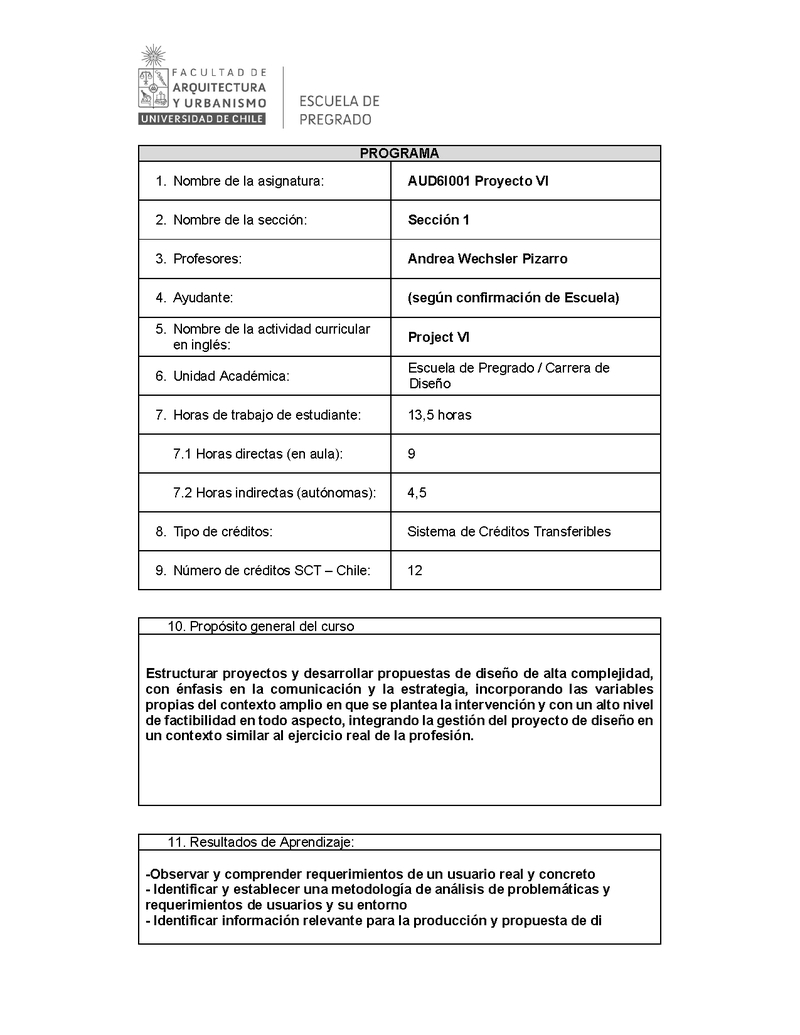 FACULTAD DE
ARQUITECTURA
Y URBANISMO
UNIVERSIDAD DE CHILE

ESCUELA DE
PREGRADO

| PROGRAMA | |
|---|---|
| 1. Nombre de la asignatura: | AUD6I001 Proyecto VI |
| 2. Nombre de la sección: | Sección 1 |
| 3. Profesores: | Andrea Wechsler Pizarro |
| 4. Ayudante: | (según confirmación de Escuela) |
| 5. Nombre de la actividad curricular en inglés: | Project VI |
| 6. Unidad Académica: | Escuela de Pregrado / Carrera de Diseño |
| 7. Horas de trabajo de estudiante: | 13,5 horas |
| 7.1 Horas directas (en aula): | 9 |
| 7.2 Horas indirectas (autónomas): | 4,5 |
| 8. Tipo de créditos: | Sistema de Créditos Transferibles |
| 9. Número de créditos SCT – Chile: | 12 |

10. Propósito general del curso

Estructurar proyectos y desarrollar propuestas de diseño de alta complejidad, con énfasis en la comunicación y la estrategia, incorporando las variables propias del contexto amplio en que se plantea la intervención y con un alto nivel de factibilidad en todo aspecto, integrando la gestión del proyecto de diseño en un contexto similar al ejercicio real de la profesión.

11. Resultados de Aprendizaje:

-Observar y comprender requerimientos de un usuario real y concreto
- Identificar y establecer una metodología de análisis de problemáticas y requerimientos de usuarios y su entorno
- Identificar información relevante para la producción y propuesta de di